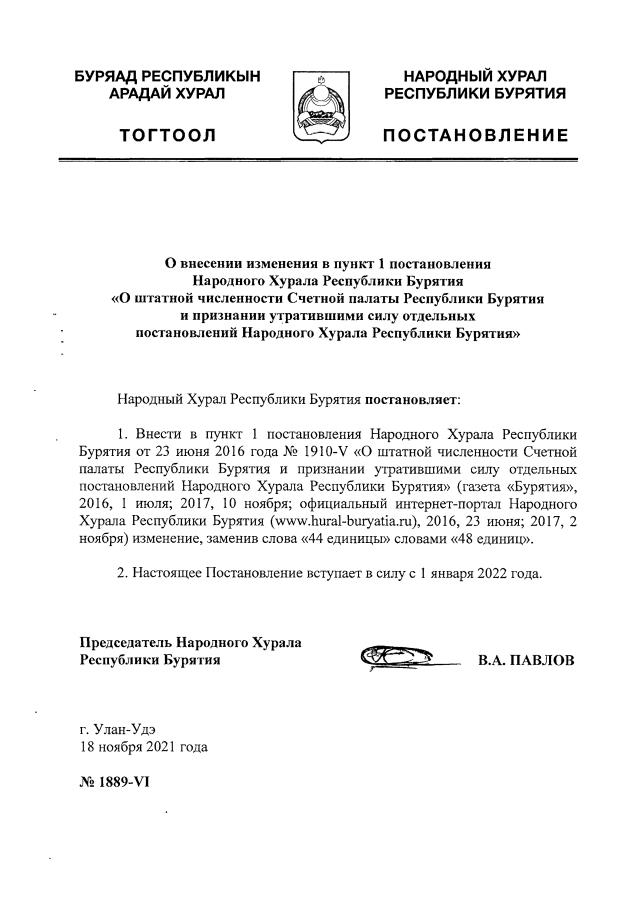 БУРЯАД РЕСПУБЛИКЫН АРАДАЙ ХУРАЛ

ТОГТООЛ

НАРОДНЫЙ ХУРАЛ РЕСПУБЛИКИ БУРЯТИЯ

ПОСТАНОВЛЕНИЕ

О внесении изменения в пункт 1 постановления Народного Хурала Республики Бурятия «О штатной численности Счетной палаты Республики Бурятия и признании утратившими силу отдельных постановлений Народного Хурала Республики Бурятия»

Народный Хурал Республики Бурятия постановляет:

1. Внести в пункт 1 постановления Народного Хурала Республики Бурятия от 23 июня 2016 года № 1910-V «О штатной численности Счетной палаты Республики Бурятия и признании утратившими силу отдельных постановлений Народного Хурала Республики Бурятия» (газета «Бурятия», 2016, 1 июля; 2017, 10 ноября; официальный интернет-портал Народного Хурала Республики Бурятия (www.hural-buryatia.ru), 2016, 23 июня; 2017, 2 ноября) изменение, заменив слова «44 единицы» словами «48 единиц».

2. Настоящее Постановление вступает в силу с 1 января 2022 года.

Председатель Народного Хурала Республики Бурятия

В.А. ПАВЛОВ

г. Улан-Удэ
18 ноября 2021 года

№ 1889-VI